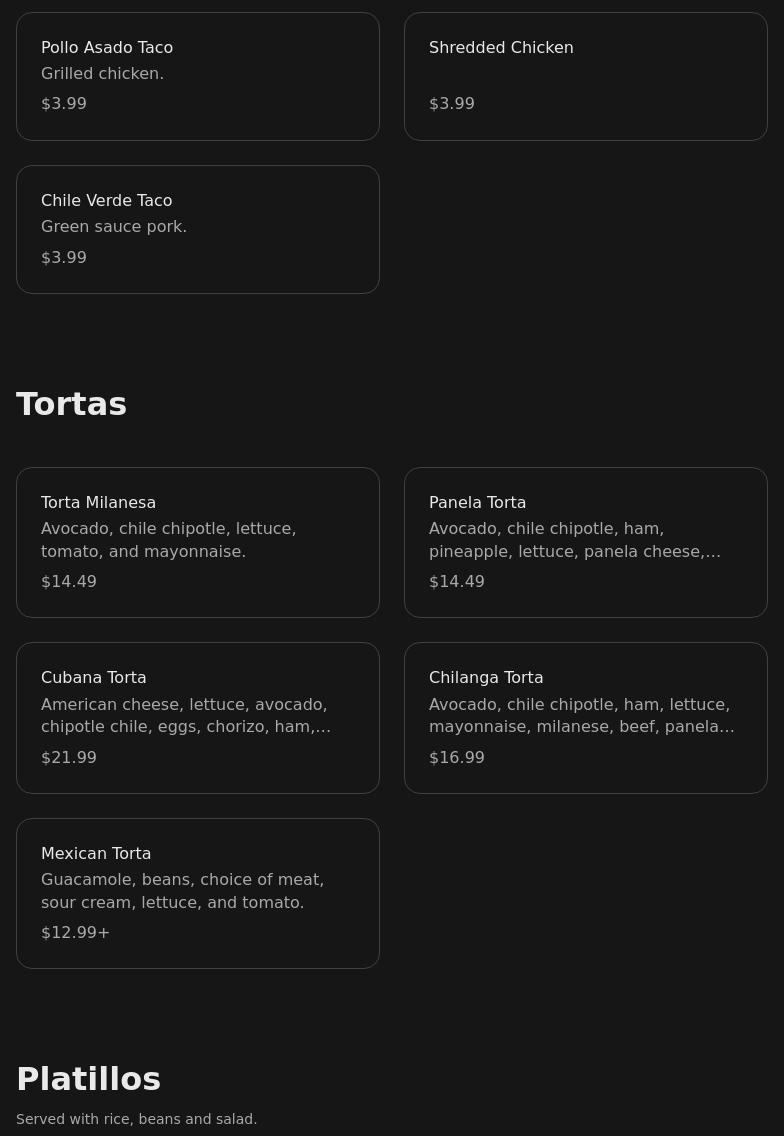 Pollo Asado Taco
Grilled chicken.
$3.99

Shredded Chicken
$3.99

Chile Verde Taco
Green sauce pork.
$3.99

Tortas

Torta Milanesa
Avocado, chile chipotle, lettuce, tomato, and mayonnaise.
$14.49

Panela Torta
Avocado, chile chipotle, ham, pineapple, lettuce, panela cheese,...
$14.49

Cubana Torta
American cheese, lettuce, avocado, chipotle chile, eggs, chorizo, ham,...
$21.99

Chilanga Torta
Avocado, chile chipotle, ham, lettuce, mayonnaise, milanese, beef, panela...
$16.99

Mexican Torta
Guacamole, beans, choice of meat, sour cream, lettuce, and tomato.
$12.99+

Platillos
Served with rice, beans and salad.